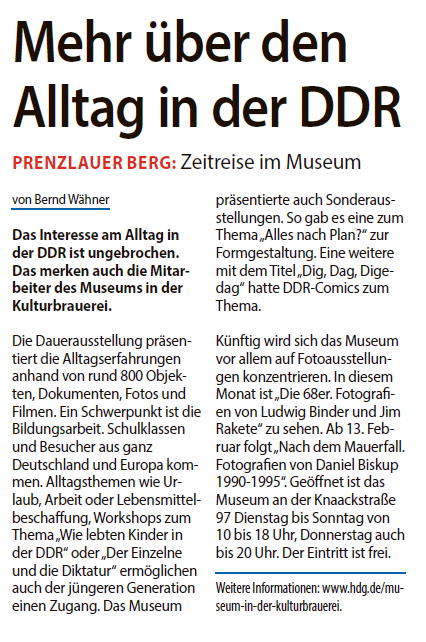 Mehr über den Alltag in der DDR

PRENZLAUER BERG: Zeitreise im Museum

von Bernd Wähner

Das Interesse am Alltag in der DDR ist ungebrochen. Das merken auch die Mitarbeiter des Museums in der Kulturbrauerei.

Die Dauerausstellung präsentiert die Alltagserfahrungen anhand von rund 800 Objekten, Dokumenten, Fotos und Filmen. Ein Schwerpunkt ist die Bildungsarbeit. Schulklassen und Besucher aus ganz Deutschland und Europa kommen. Alltagsthemen wie Urlaub, Arbeit oder Lebensmittelbeschaffung, Workshops zum Thema „Wie lebten Kinder in der DDR“ oder „Der Einzelne und die Diktatur“ ermöglichen auch der jüngeren Generation einen Zugang. Das Museum präsentierte auch Sonderausstellungen. So gab es eine zum Thema „Alles nach Plan?“ zur Formgestaltung. Eine weitere mit dem Titel „Dig, Dag, Digedag“ hatte DDR-Comics zum Thema.

Künftig wird sich das Museum vor allem auf Fotoausstellungen konzentrieren. In diesem Monat ist „Die 68er. Fotografien von Ludwig Binder und Jim Rakete“ zu sehen. Ab 13. Februar folgt „Nach dem Mauerfall. Fotografien von Daniel Biskup 1990-1995“. Geöffnet ist das Museum an der Knaackstraße 97 Dienstag bis Sonntag von 10 bis 18 Uhr, Donnerstag auch bis 20 Uhr. Der Eintritt ist frei.

Weitere Informationen: www.hdg.de/museum-in-der-kulturbrauerei.